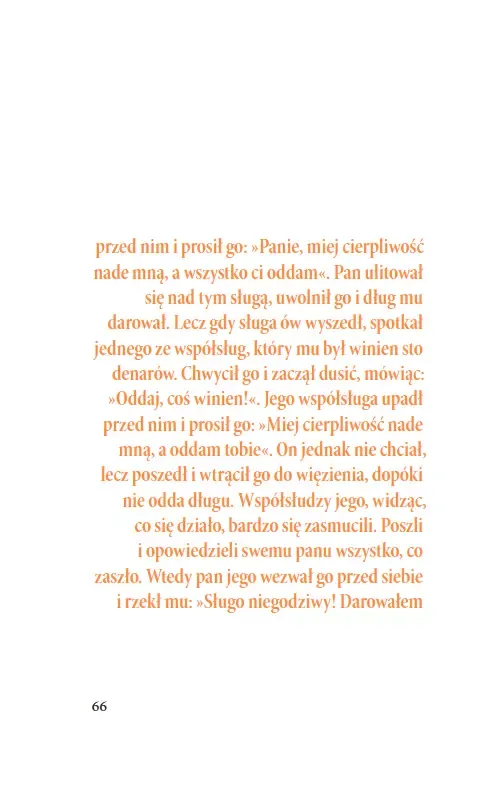 przed nim i prosił go: »Panie, miej cierpliwość nade mną, a wszystko ci oddam«. Pan ulitował się nad tym sługą, uwolnił go i dług mu darował. Lecz gdy sługa ów wyszedł, spotkał jednego ze współsług, który mu był winien sto denarów. Chwycił go i zaczął dusić, mówiąc: »Oddaj, coś winien!«. Jego współsługa upadł przed nim i prosił go: »Miej cierpliwość nade mną, a oddam tobie«. On jednak nie chciał, lecz poszedł i wtrącił go do więzienia, dopóki nie odda długu. Współsłudzy jego, widząc, co się działo, bardzo się zasmucili. Poszli i opowiedzieli swemu panu wszystko, co zaszło. Wtedy pan jego wezwał go przed siebie i rzekł mu: »Sługo niegodziwy! Darowałem

66